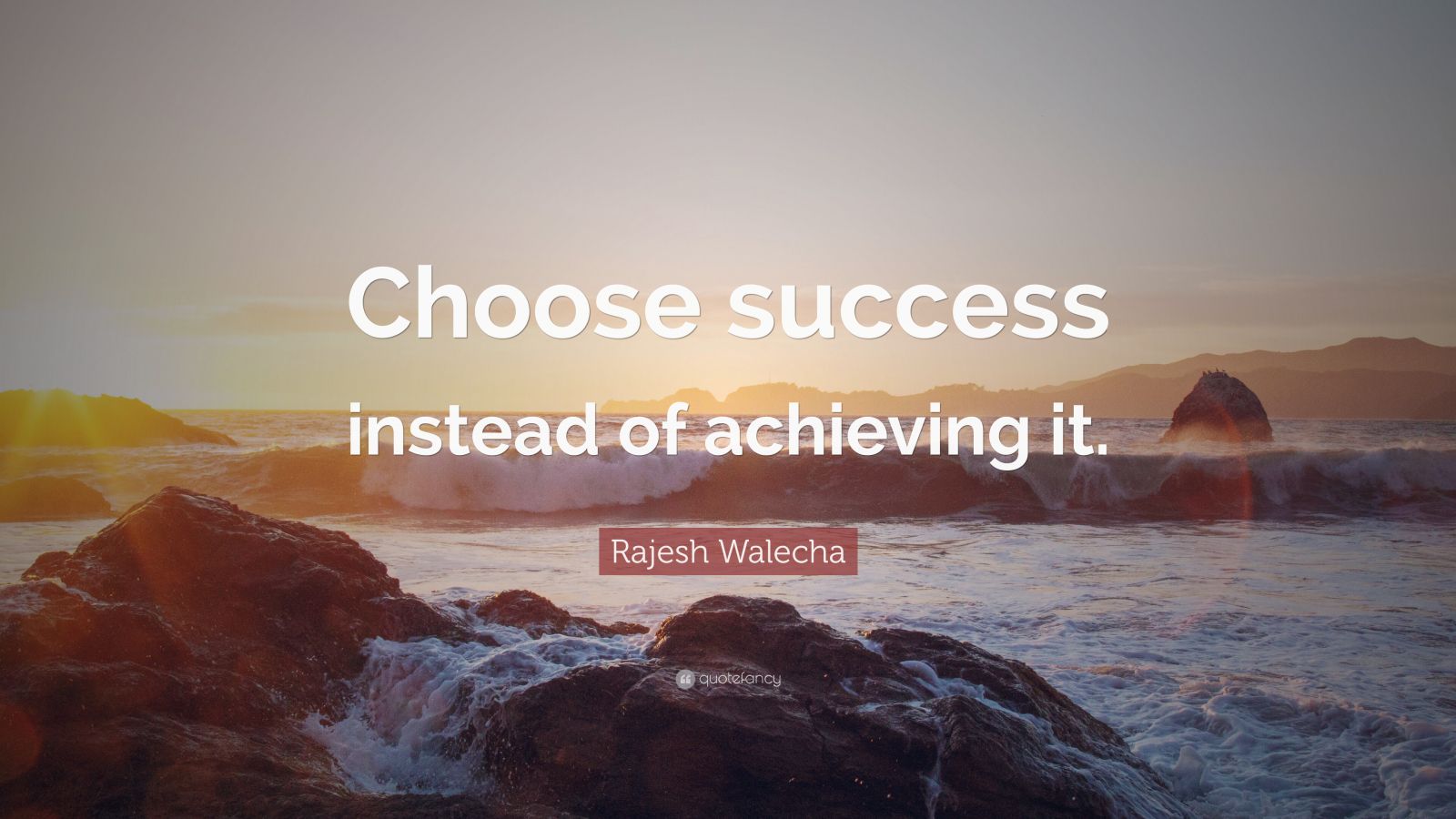 Choose success instead of achieving it.

Rajesh Walecha

quotefancy